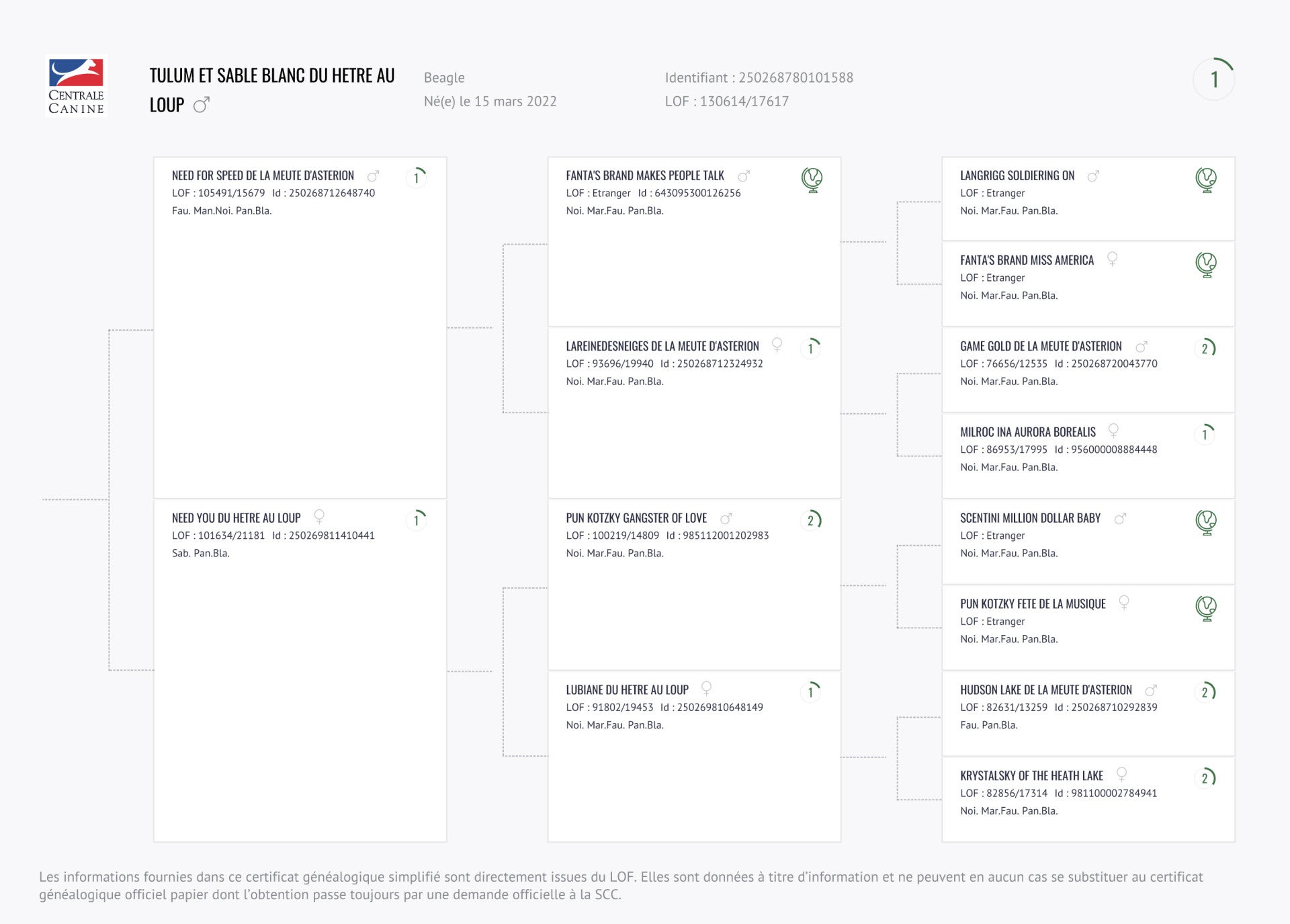 CENTRALE CANINE

TULUM ET SABLE BLANC DU HETRE AU LOUP ♂

Beagle
Né(e) le 15 mars 2022

Identifiant : 250268780101588
LOF : 130614/17617

1

NEED FOR SPEED DE LA MEUTE D'ASTERION ♂ 1
LOF : 105491/15679 Id : 250268712648740
Fau. Man.Noi. Pan.Bla.

NEED YOU DU HETRE AU LOUP ♀ 1
LOF : 101634/21181 Id : 250269811410441
Sab. Pan.Bla.

FANTA'S BRAND MAKES PEOPLE TALK ♂
LOF : Etranger Id : 643095300126256
Noi. Mar.Fau. Pan.Bla.

LAREINEDESNEIGES DE LA MEUTE D'ASTERION ♀ 1
LOF : 93696/19940 Id : 250268712324932
Noi. Mar.Fau. Pan.Bla.

PUN KOTZKY GANGSTER OF LOVE ♂ 2
LOF : 100219/14809 Id : 985112001202983
Noi. Mar.Fau. Pan.Bla.

LUBIANE DU HETRE AU LOUP ♀ 1
LOF : 91802/19453 Id : 250269810648149
Noi. Mar.Fau. Pan.Bla.

LANGRIGG SOLDIERING ON ♂
LOF : Etranger
Noi. Mar.Fau. Pan.Bla.

FANTA'S BRAND MISS AMERICA ♀
LOF : Etranger
Noi. Mar.Fau. Pan.Bla.

GAME GOLD DE LA MEUTE D'ASTERION ♂ 2
LOF : 76656/12535 Id : 250268720043770
Noi. Mar.Fau. Pan.Bla.

MILROC INA AURORA BOREALIS ♀ 1
LOF : 86953/17995 Id : 956000008884448
Noi. Mar.Fau. Pan.Bla.

SCENTINI MILLION DOLLAR BABY ♂
LOF : Etranger
Noi. Mar.Fau. Pan.Bla.

PUN KOTZKY FETE DE LA MUSIQUE ♀
LOF : Etranger
Noi. Mar.Fau. Pan.Bla.

HUDSON LAKE DE LA MEUTE D'ASTERION ♂ 2
LOF : 82631/13259 Id : 250268710292839
Fau. Pan.Bla.

KRYSTALSKY OF THE HEATH LAKE ♀ 2
LOF : 82856/17314 Id : 981100002784941
Noi. Mar.Fau. Pan.Bla.

Les informations fournies dans ce certificat généalogique simplifié sont directement issues du LOF. Elles sont données à titre d'information et ne peuvent en aucun cas se substituer au certificat généalogique officiel papier dont l'obtention passe toujours par une demande officielle à la SCC.